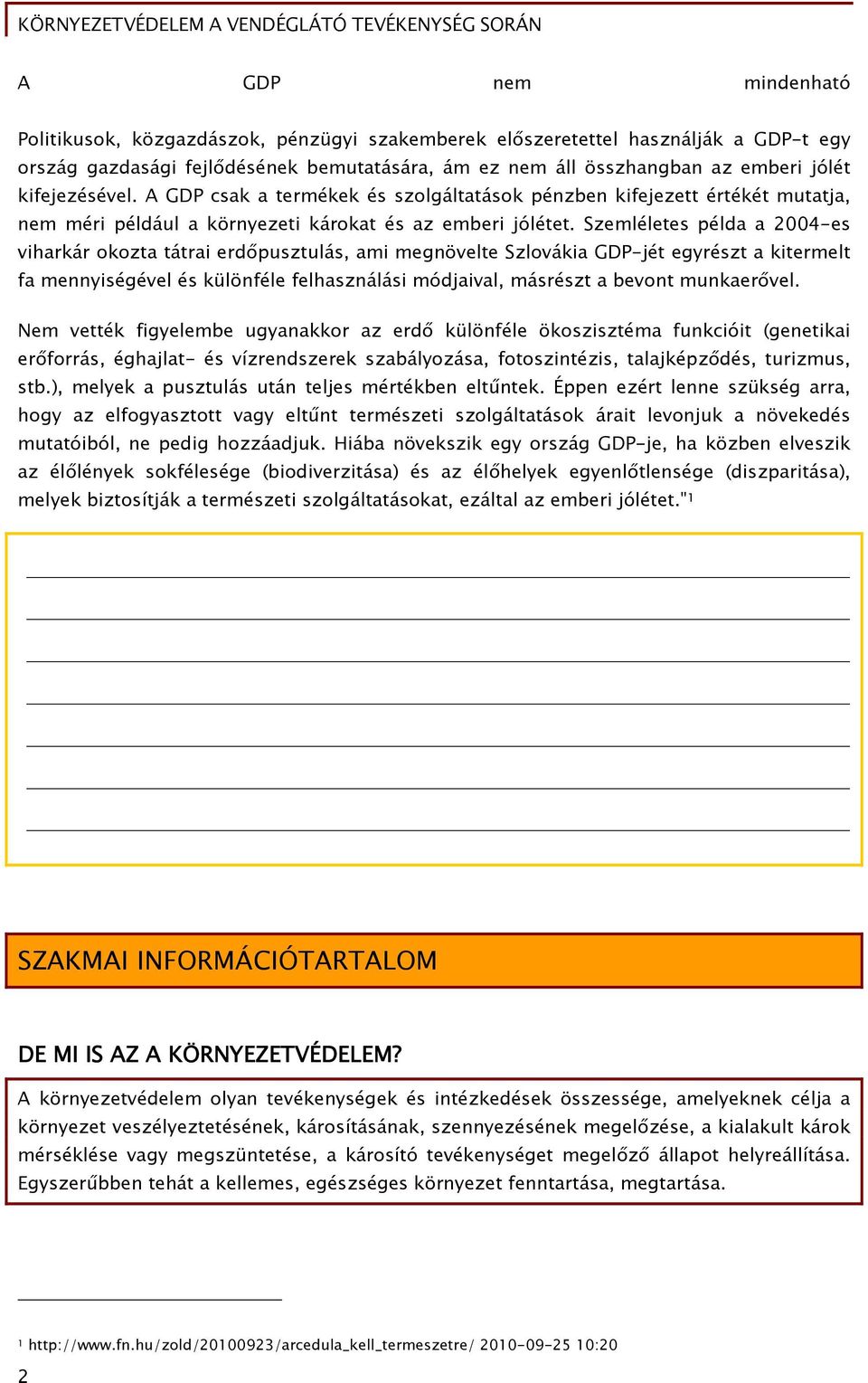 KÖRNYEZETVÉDELEM A VENDÉGLÁTÓ TEVÉKENYSÉG SORÁN

A GDP nem mindenható

Politikusok, közgazdászok, pénzügyi szakemberek előszeretettel használják a GDP-t egy ország gazdasági fejlődésének bemutatására, ám ez nem áll összhangban az emberi jólét kifejezésével. A GDP csak a termékek és szolgáltatások pénzben kifejezett értékét mutatja, nem méri például a környezeti károkat és az emberi jólétet. Szemléletes példa a 2004-es viharkár okozta tátrai erdőpusztulás, ami megnövelte Szlovákia GDP-jét egyrészt a kitermelt fa mennyiségével és különféle felhasználási módjaival, másrészt a bevont munkaerővel.

Nem vették figyelembe ugyanakkor az erdő különféle ökoszisztéma funkcióit (genetikai erőforrás, éghajlat- és vízrendszerek szabályozása, fotoszintézis, talajképződés, turizmus, stb.), melyek a pusztulás után teljes mértékben eltűntek. Éppen ezért lenne szükség arra, hogy az elfogyasztott vagy eltűnt természeti szolgáltatások árait levonjuk a növekedés mutatóiból, ne pedig hozzáadjuk. Hiába növekszik egy ország GDP-je, ha közben elveszik az élőlények sokfélesége (biodiverzitása) és az élőhelyek egyenlőtlensége (diszparitása), melyek biztosítják a természeti szolgáltatásokat, ezáltal az emberi jólétet."¹

SZAKMAI INFORMÁCIÓTARTALOM

DE MI IS AZ A KÖRNYEZETVÉDELEM?

A környezetvédelem olyan tevékenységek és intézkedések összessége, amelyeknek célja a környezet veszélyeztetésének, károsításának, szennyezésének megelőzése, a kialakult károk mérséklése vagy megszüntetése, a károsító tevékenységet megelőző állapot helyreállítása. Egyszerűbben tehát a kellemes, egészséges környezet fenntartása, megtartása.

¹ http://www.fn.hu/zold/20100923/arcedula_kell_termeszetre/ 2010-09-25 10:20

2